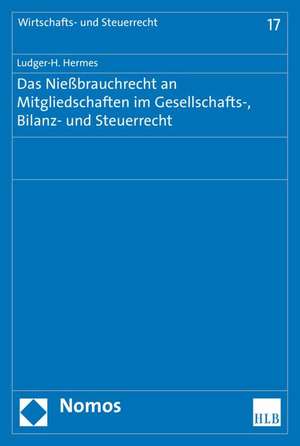 Wirtschafts- und Steuerrecht

17

Ludger-H. Hermes

Das Nießbrauchrecht an Mitgliedschaften im Gesellschafts-, Bilanz- und Steuerrecht

Nomos

HLB